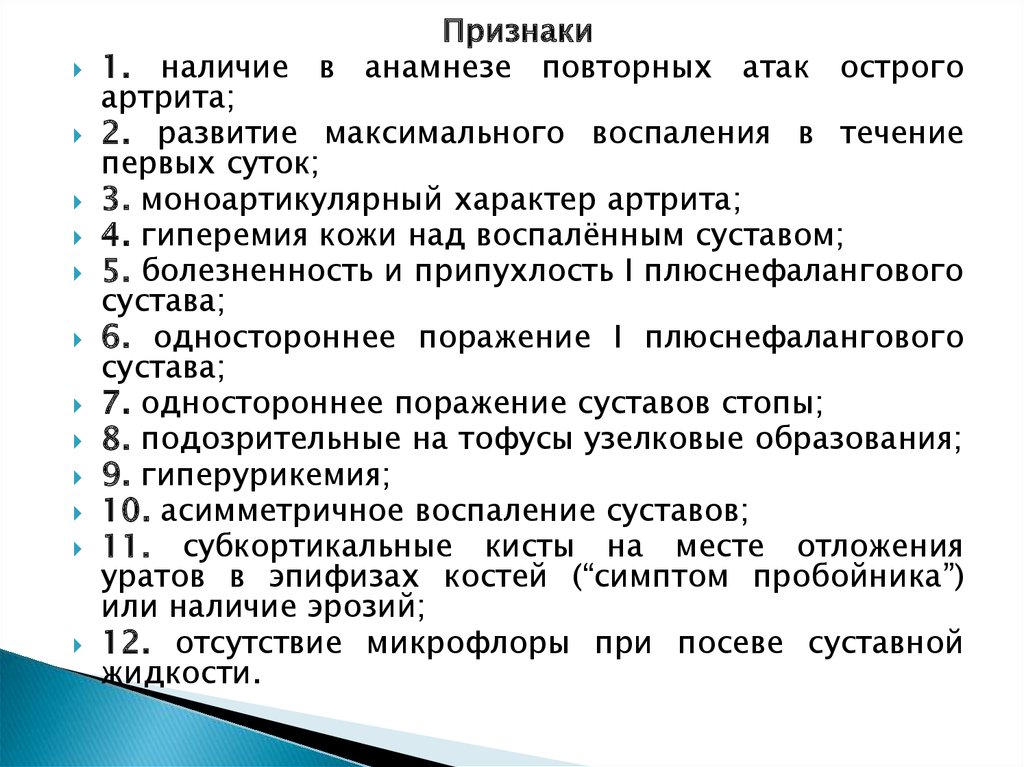 Признаки

1. наличие в анамнезе повторных атак острого артрита;

2. развитие максимального воспаления в течение первых суток;

3. моноартикулярный характер артрита;

4. гиперемия кожи над воспалённым суставом;

5. болезненность и припухлость I плюснефалангового сустава;

6. одностороннее поражение I плюснефалангового сустава;

7. одностороннее поражение суставов стопы;

8. подозрительные на тофусы узелковые образования;

9. гиперурикемия;

10. асимметричное воспаление суставов;

11. субкортикальные кисты на месте отложения уратов в эпифизах костей (“симптом пробойника”) или наличие эрозий;

12. отсутствие микрофлоры при посеве суставной жидкости.